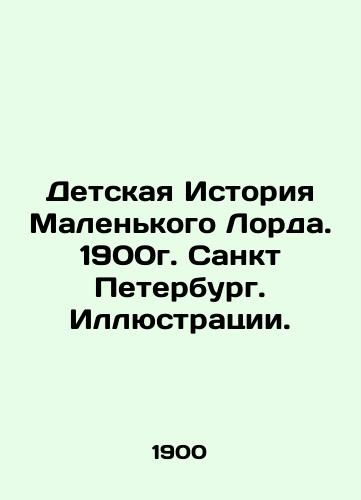 Детская История Маленького Лорда. 1900г. Санкт Петербург. Иллюстрации.

1900